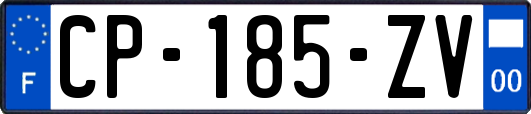 F
CP-185-ZV
00